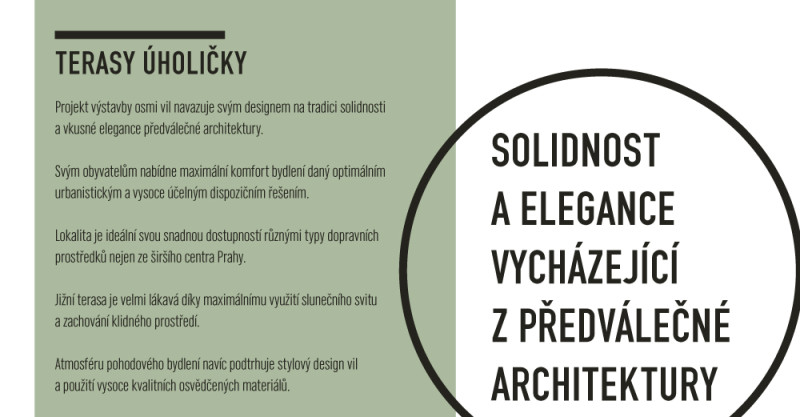 TERASY ÚHOLIČKY

Projekt výstavby osmi vil navazuje svým designem na tradici solidnosti a vkusné elegance předválečné architektury.

Svým obyvatelům nabídne maximální komfort bydlení daný optimálním urbanistickým a vysoce účelným dispozičním řešením.

Lokalita je ideální svou snadnou dostupností různými typy dopravních prostředků nejen ze širšího centra Prahy.

Jižní terasa je velmi lákavá díky maximálnímu využití slunečního svitu a zachování klidného prostředí.

Atmosféru pohodového bydlení navíc podtrhuje stylový design vil a použití vysoce kvalitních osvědčených materiálů.

SOLIDNOST A ELEGANCE VYCHÁZEJÍCÍ Z PŘEDVÁLEČNÉ ARCHITEKTURY